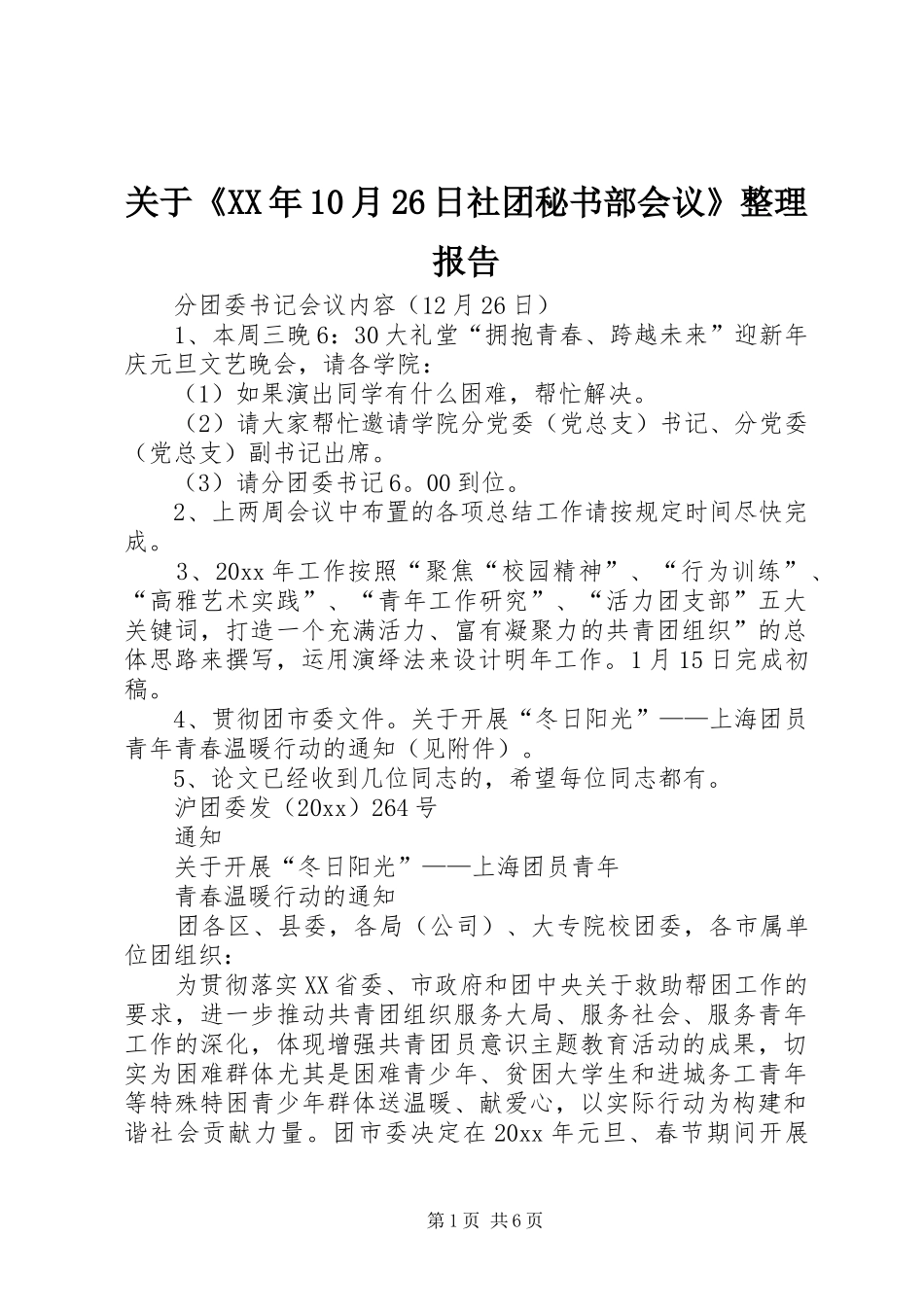 关于《XX年10月26日社团秘书部会议》整理报告

分团委书记会议内容（12月26日）

1、本周三晚6：30大礼堂“拥抱青春、跨越未来”迎新年庆元旦文艺晚会，请各学院：

（1）如果演出同学有什么困难，帮忙解决。

（2）请大家帮忙邀请学院分党委（党总支）书记、分党委（党总支）副书记出席。

（3）请分团委书记6。00到位。

2、上两周会议中布置的各项总结工作请按规定时间尽快完成。

3、20xx年工作按照“聚焦“校园精神”、“行为训练”、“高雅艺术实践”、“青年工作研究”、“活力团支部”五大关键词，打造一个充满活力、富有凝聚力的共青团组织”的总体思路来撰写，运用演绎法来设计明年工作。1月15日完成初稿。

4、贯彻团市委文件。关于开展“冬日阳光”——上海团员青年青春温暖行动的通知（见附件）。

5、论文已经收到几位同志的，希望每位同志都有。

沪团委发（20xx）264号

通知

关于开展“冬日阳光”——上海团员青年

青春温暖行动的通知

团各区、县委，各局（公司）、大专院校团委，各市属单位团组织：

为贯彻落实XX省委、市政府和团中央关于救助帮困工作的要求，进一步推动共青团组织服务大局、服务社会、服务青年工作的深化，体现增强共青团员意识主题教育活动的成果，切实为困难群体尤其是困难青少年、贫困大学生和进城务工青年等特殊特困青少年群体送温暖、献爱心，以实际行动为构建和谐社会贡献力量。团市委决定在20xx年元旦、春节期间开展

第1页 共6页